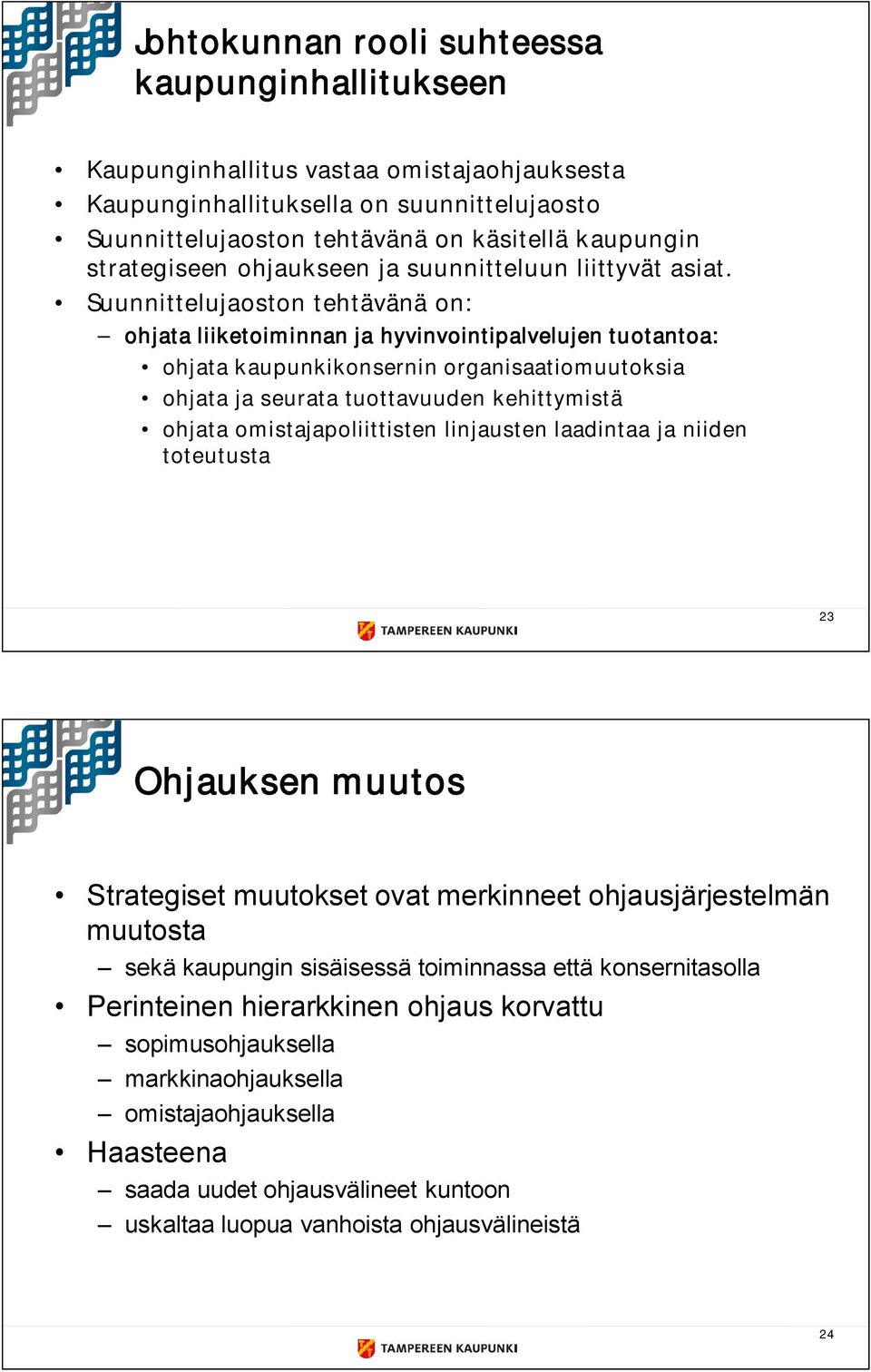 Johtokunnan rooli suhteessa kaupunginhallitukseen

• Kaupunginhallitus vastaa omistajaohjauksesta
• Kaupunginhallituksella on suunnittelujaosto
• Suunnittelujaoston tehtävänä on käsitellä kaupungin strategiseen ohjaukseen ja suunnitteluun liittyvät asiat.
• Suunnittelujaoston tehtävänä on:
– ohjata liiketoiminnan ja hyvinvointipalvelujen tuotantoa:
• ohjata kaupunkikonsernin organisaatiomuutoksia
• ohjata ja seurata tuottavuuden kehittymistä
• ohjata omistajapoliittisten linjausten laadintaa ja niiden toteutusta

TAMPEREEN KAUPUNKI

23

Ohjauksen muutos

• Strategiset muutokset ovat merkinneet ohjausjärjestelmän muutosta
– sekä kaupungin sisäisessä toiminnassa että konsernitasolla
• Perinteinen hierarkkinen ohjaus korvattu
– sopimusohjauksella
– markkinaohjauksella
– omistajaohjauksella
• Haasteena
– saada uudet ohjausvälineet kuntoon
– uskaltaa luopua vanhoista ohjausvälineistä

TAMPEREEN KAUPUNKI

24